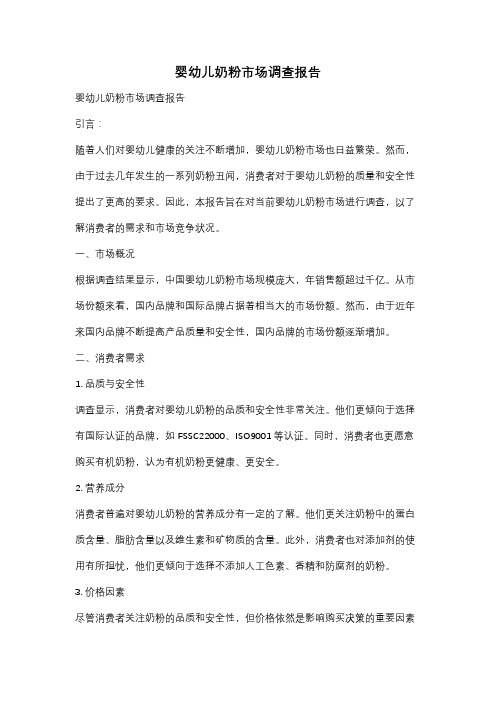 婴幼儿奶粉市场调查报告

婴幼儿奶粉市场调查报告

引言：

随着人们对婴幼儿健康的关注不断增加，婴幼儿奶粉市场也日益繁荣。然而，由于过去几年发生的一系列奶粉丑闻，消费者对于婴幼儿奶粉的质量和安全性提出了更高的要求。因此，本报告旨在对当前婴幼儿奶粉市场进行调查，以了解消费者的需求和市场竞争状况。

一、市场概况

根据调查结果显示，中国婴幼儿奶粉市场规模庞大，年销售额超过千亿。从市场份额来看，国内品牌和国际品牌占据着相当大的市场份额。然而，由于近年来国内品牌不断提高产品质量和安全性，国内品牌的市场份额逐渐增加。

二、消费者需求

1. 品质与安全性

调查显示，消费者对婴幼儿奶粉的品质和安全性非常关注。他们更倾向于选择有国际认证的品牌，如 FSSC22000、ISO9001 等认证。同时，消费者也更愿意购买有机奶粉，认为有机奶粉更健康、更安全。

2. 营养成分

消费者普遍对婴幼儿奶粉的营养成分有一定的了解。他们更关注奶粉中的蛋白质含量、脂肪含量以及维生素和矿物质的含量。此外，消费者也对添加剂的使用有所担忧，他们更倾向于选择不添加人工色素、香精和防腐剂的奶粉。

3. 价格因素

尽管消费者关注奶粉的品质和安全性，但价格依然是影响购买决策的重要因素